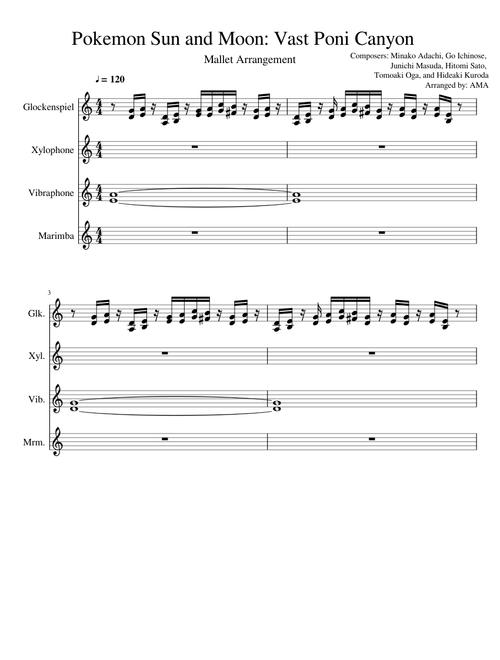 Pokemon Sun and Moon: Vast Poni Canyon

Mallet Arrangement

Composers: Minako Adachi, Go Ichinose,
Junichi Masuda, Hitomi Sato,
Tomoaki Oga, and Hideaki Kuroda
Arranged by: AMA

♩= 120

Glockenspiel

Xylophone

Vibraphone

Marimba

3

Glk.

Xyl.

Vib.

Mrm.